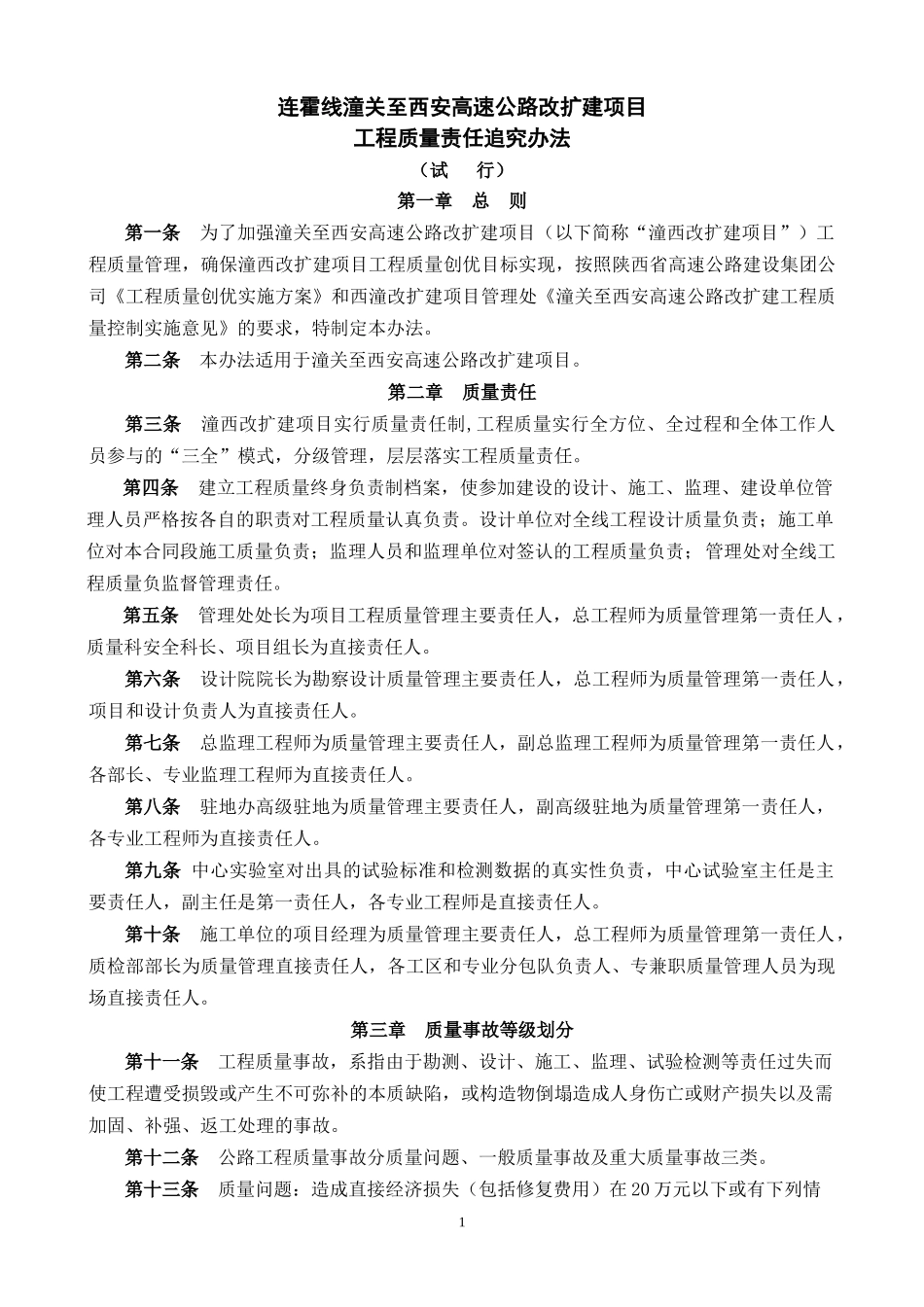 连霍线潼关至西安高速公路改扩建项目
工程质量责任追究办法
（试　行）

第一章　总　则

第一条　为了加强潼关至西安高速公路改扩建项目（以下简称“潼西改扩建项目”）工程质量管理，确保潼西改扩建项目工程质量创优目标实现，按照陕西省高速公路建设集团公司《工程质量创优实施方案》和西潼改扩建项目管理处《潼关至西安高速公路改扩建工程质量控制实施意见》的要求，特制定本办法。

第二条　本办法适用于潼关至西安高速公路改扩建项目。

第二章　质量责任

第三条　潼西改扩建项目实行质量责任制,工程质量实行全方位、全过程和全体工作人员参与的“三全”模式，分级管理，层层落实工程质量责任。

第四条　建立工程质量终身负责制档案，使参加建设的设计、施工、监理、建设单位管理人员严格按各自的职责对工程质量认真负责。设计单位对全线工程设计质量负责；施工单位对本合同段施工质量负责；监理人员和监理单位对签认的工程质量负责；管理处对全线工程质量负监督管理责任。

第五条　管理处处长为项目工程质量管理主要责任人，总工程师为质量管理第一责任人，质量科安全科长、项目组长为直接责任人。

第六条　设计院院长为勘察设计质量管理主要责任人，总工程师为质量管理第一责任人，项目和设计负责人为直接责任人。

第七条　总监理工程师为质量管理主要责任人，副总监理工程师为质量管理第一责任人，各部长、专业监理工程师为直接责任人。

第八条　驻地办高级驻地为质量管理主要责任人，副高级驻地为质量管理第一责任人，各专业工程师为直接责任人。

第九条　中心实验室对出具的试验标准和检测数据的真实性负责，中心试验室主任是主要责任人，副主任是第一责任人，各专业工程师是直接责任人。

第十条　施工单位的项目经理为质量管理主要责任人，总工程师为质量管理第一责任人，质检部部长为质量管理直接责任人，各工区和专业分包队负责人、专兼职质量管理人员为现场直接责任人。

第三章　质量事故等级划分

第十一条　工程质量事故，系指由于勘测、设计、施工、监理、试验检测等责任过失而使工程遭受损毁或产生不可弥补的本质缺陷，或构造物倒塌造成人身伤亡或财产损失以及需加固、补强、返工处理的事故。

第十二条　公路工程质量事故分质量问题、一般质量事故及重大质量事故三类。

第十三条　质量问题：造成直接经济损失（包括修复费用）在20万元以下或有下列情

1